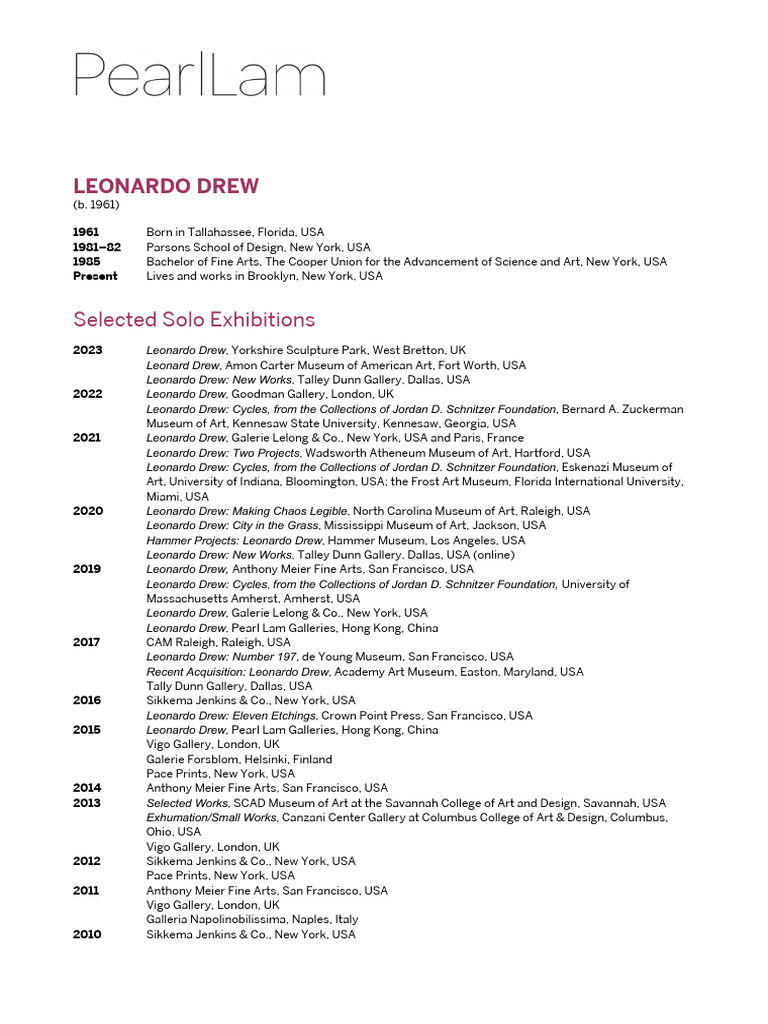 PearlLam

LEONARDO DREW
(b. 1961)

1961 Born in Tallahassee, Florida, USA
1981–82 Parsons School of Design, New York, USA
1985 Bachelor of Fine Arts, The Cooper Union for the Advancement of Science and Art, New York, USA
Present Lives and works in Brooklyn, New York, USA

Selected Solo Exhibitions

2023 Leonardo Drew, Yorkshire Sculpture Park, West Bretton, UK
Leonard Drew, Amon Carter Museum of American Art, Fort Worth, USA
Leonardo Drew: New Works, Talley Dunn Gallery, Dallas, USA
2022 Leonardo Drew, Goodman Gallery, London, UK
Leonardo Drew: Cycles, from the Collections of Jordan D. Schnitzer Foundation, Bernard A. Zuckerman Museum of Art, Kennesaw State University, Kennesaw, Georgia, USA
2021 Leonardo Drew, Galerie Lelong & Co., New York, USA and Paris, France
Leonardo Drew: Two Projects, Wadsworth Atheneum Museum of Art, Hartford, USA
Leonardo Drew: Cycles, from the Collections of Jordan D. Schnitzer Foundation, Eskenazi Museum of Art, University of Indiana, Bloomington, USA; the Frost Art Museum, Florida International University, Miami, USA
2020 Leonardo Drew: Making Chaos Legible, North Carolina Museum of Art, Raleigh, USA
Leonardo Drew: City in the Grass, Mississippi Museum of Art, Jackson, USA
Hammer Projects: Leonardo Drew, Hammer Museum, Los Angeles, USA
Leonardo Drew: New Works, Talley Dunn Gallery, Dallas, USA (online)
2019 Leonardo Drew, Anthony Meier Fine Arts, San Francisco, USA
Leonardo Drew: Cycles, from the Collections of Jordan D. Schnitzer Foundation, University of Massachusetts Amherst, Amherst, USA
Leonardo Drew, Galerie Lelong & Co., New York, USA
Leonardo Drew, Pearl Lam Galleries, Hong Kong, China
2017 CAM Raleigh, Raleigh, USA
Leonardo Drew: Number 197, de Young Museum, San Francisco, USA
Recent Acquisition: Leonardo Drew, Academy Art Museum, Easton, Maryland, USA
Tally Dunn Gallery, Dallas, USA
2016 Sikkema Jenkins & Co., New York, USA
Leonardo Drew: Eleven Etchings, Crown Point Press, San Francisco, USA
2015 Leonardo Drew, Pearl Lam Galleries, Hong Kong, China
Vigo Gallery, London, UK
Galerie Forsblom, Helsinki, Finland
Pace Prints, New York, USA
2014 Anthony Meier Fine Arts, San Francisco, USA
2013 Selected Works, SCAD Museum of Art at the Savannah College of Art and Design, Savannah, USA
Exhumation/Small Works, Canzani Center Gallery at Columbus College of Art & Design, Columbus, Ohio, USA
Vigo Gallery, London, UK
2012 Sikkema Jenkins & Co., New York, USA
Pace Prints, New York, USA
2011 Anthony Meier Fine Arts, San Francisco, USA
Vigo Gallery, London, UK
Galleria Napolinobilissima, Naples, Italy
2010 Sikkema Jenkins & Co., New York, USA